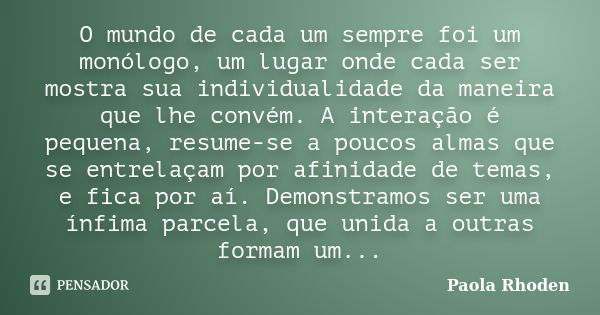 O mundo de cada um sempre foi um monólogo, um lugar onde cada ser mostra sua individualidade da maneira que lhe convém. A interação é pequena, resume-se a poucos almas que se entrelaçam por afinidade de temas, e fica por aí. Demonstramos ser uma ínfima parcela, que unida a outras formam um...

PENSADOR

Paola Rhoden